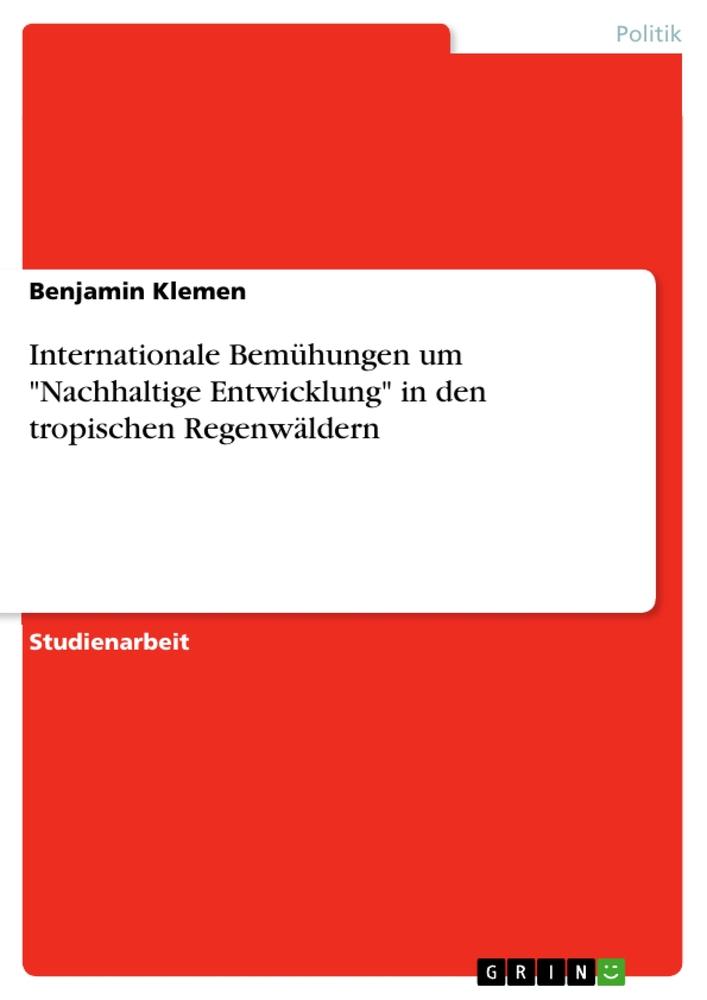 Politik

Benjamin Klemen

Internationale Bemühungen um "Nachhaltige Entwicklung" in den tropischen Regenwäldern

Studienarbeit

GRIN